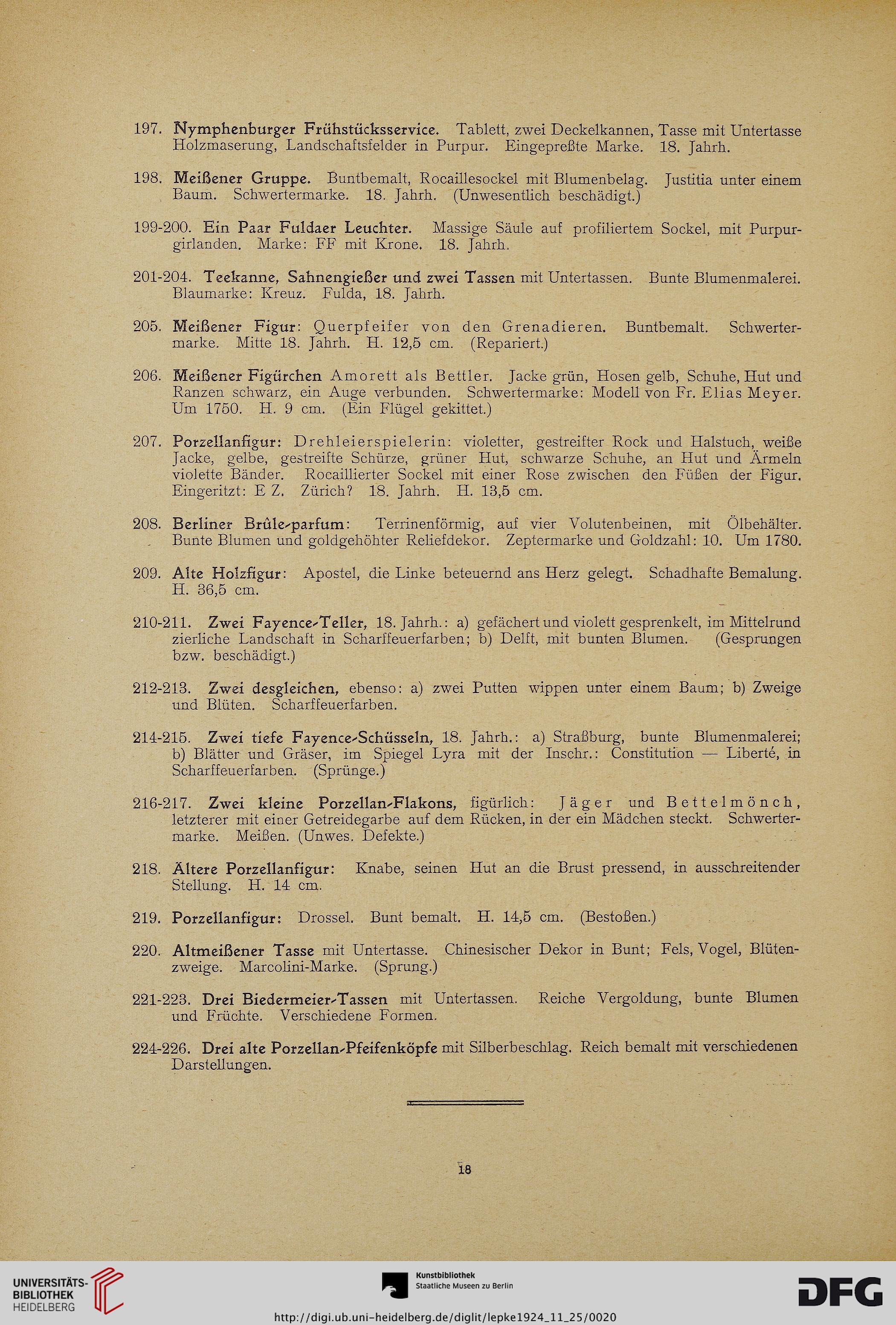 197. Nymphenburger Frühstücksservice. Tablett, zwei Deckelkannen, Tasse mit Untertasse Holzmaserung, Landschaftsfelder in Purpur. Eingepreßte Marke. 18. Jahrh.

198. Meißener Gruppe. Buntbemalt, Rocaillesockel mit Blumenbelag. Justitia unter einem Baum. Schwertermarke. 18. Jahrh. (Unwesentlich beschädigt.)

199-200. Ein Paar Fuldaer Leuchter. Massige Säule auf profiliertem Sockel, mit Purpurgirlanden. Marke: FF mit Krone. 18. Jahrh.

201-204. Teekanne, Sahnengießer und zwei Tassen mit Untertassen. Bunte Blumenmalerei. Blaumarke: Kreuz. Fulda, 18. Jahrh.

205. Meißener Figur: Querpfeifer von den Grenadieren. Buntbemalt. Schwertermarke. Mitte 18. Jahrh. H. 12,5 cm. (Repariert.)

206. Meißener Figürchen Amorett als Bettler. Jacke grün, Hosen gelb, Schuhe, Hut und Ranzen schwarz, ein Auge verbunden. Schwertermarke: Modell von Fr. Elias Meyer. Um 1750. H. 9 cm. (Ein Flügel gekittet.)

207. Porzellanfigur: Drehleierspielerin: violetter, gestreifter Rock und Halstuch, weiße Jacke, gelbe, gestreifte Schürze, grüner Hut, schwarze Schuhe, an Hut und Ärmeln violette Bänder. Rocaillierter Sockel mit einer Rose zwischen den Füßen der Figur. Eingeritzt: E Z. Zürich? 18. Jahrh. H. 13,5 cm.

208. Berliner Brûle-parfum: Terrinenförmig, auf vier Volutenbeinen, mit Ölbehälter. Bunte Blumen und goldgehöhter Reliefdekor. Zeptermarke und Goldzahl: 10. Um 1780.

209. Alte Holzfigur: Apostel, die Linke beteuernd ans Herz gelegt. Schadhafte Bemalung. H. 36,5 cm.

210-211. Zwei Fayence-Teller, 18. Jahrh.: a) gefächert und violett gesprenkelt, im Mittelrund zierliche Landschaft in Scharffeuerfarben; b) Delft, mit bunten Blumen. (Gesprungen bzw. beschädigt.)

212-213. Zwei desgleichen, ebenso: a) zwei Putten wippen unter einem Baum; b) Zweige und Blüten. Scharffeuerfarben.

214-215. Zwei tiefe Fayence-Schüsseln, 18. Jahrh.: a) Straßburg, bunte Blumenmalerei; b) Blätter und Gräser, im Spiegel Lyra mit der Inschr.: Constitution — Liberté, in Scharffeuerfarben. (Sprünge.)

216-217. Zwei kleine Porzellan-Flakons, figürlich: Jäger und Bettelmönch, letzterer mit einer Getreidegarbe auf dem Rücken, in der ein Mädchen steckt. Schwertermarke. Meißen. (Unwes. Defekte.)

218. Ältere Porzellanfigur: Knabe, seinen Hut an die Brust pressend, in ausschreitender Stellung. H. 14 cm.

219. Porzellanfigur: Drossel. Bunt bemalt. H. 14,5 cm. (Bestoßen.)

220. Altmeißener Tasse mit Untertasse. Chinesischer Dekor in Bunt; Fels, Vogel, Blütenzweige. Marcolini-Marke. (Sprung.)

221-223. Drei Biedermeier-Tassen mit Untertassen. Reiche Vergoldung, bunte Blumen und Früchte. Verschiedene Formen.

224-226. Drei alte Porzellan-Pfeifenköpfe mit Silberbeschlag. Reich bemalt mit verschiedenen Darstellungen.

18

UNIVERSITÄTS-BIBLIOTHEK HEIDELBERG

Kunstbibliothek Staatliche Museen zu Berlin

DFG

http://digi.ub.uni-heidelberg.de/diglit/lepke1924_11_25/0020